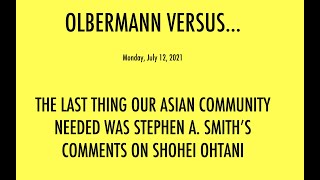 OLBERMANN VERSUS...

Monday, July 12, 2021

THE LAST THING OUR ASIAN COMMUNITY NEEDED WAS STEPHEN A. SMITH'S COMMENTS ON SHOHEI OHTANI